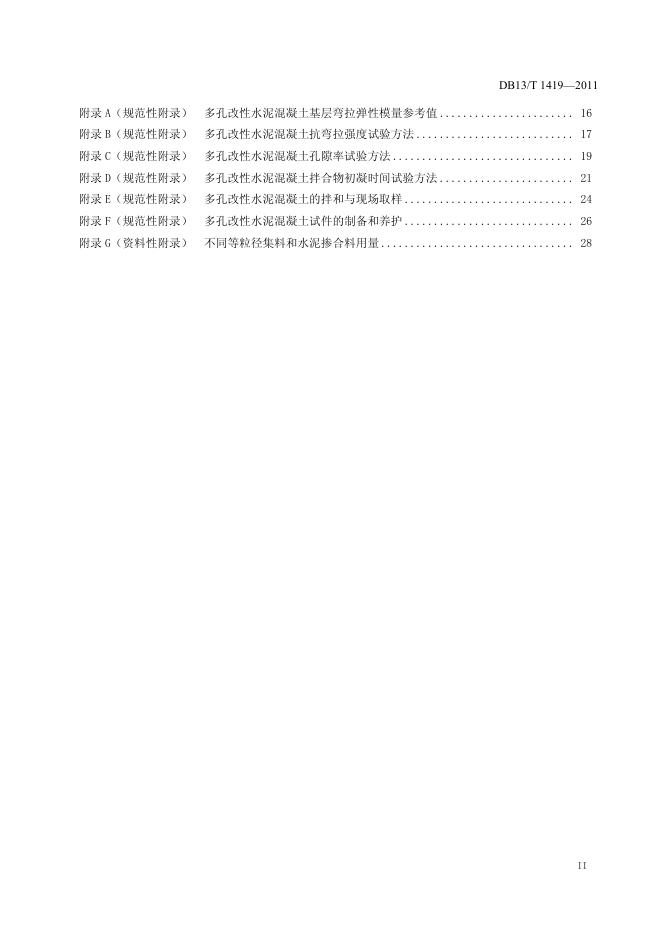 DB13/T 1419—2011

附录 A（规范性附录） 多孔改性水泥混凝土基层弯拉弹性模量参考值 ...................... 16
附录 B（规范性附录） 多孔改性水泥混凝土抗弯拉强度试验方法 .......................... 17
附录 C（规范性附录） 多孔改性水泥混凝土孔隙率试验方法 .............................. 19
附录 D（规范性附录） 多孔改性水泥混凝土拌合物初凝时间试验方法 ...................... 21
附录 E（规范性附录） 多孔改性水泥混凝土的拌和与现场取样 ............................ 24
附录 F（规范性附录） 多孔改性水泥混凝土试件的制备和养护 ............................ 26
附录 G（资料性附录） 不同等粒径集料和水泥掺合料用量 ................................ 28

II